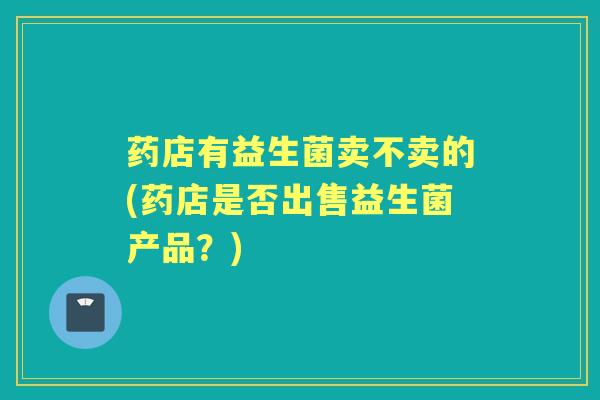 药店有益生菌卖不卖的(药店是否出售益生菌产品？)